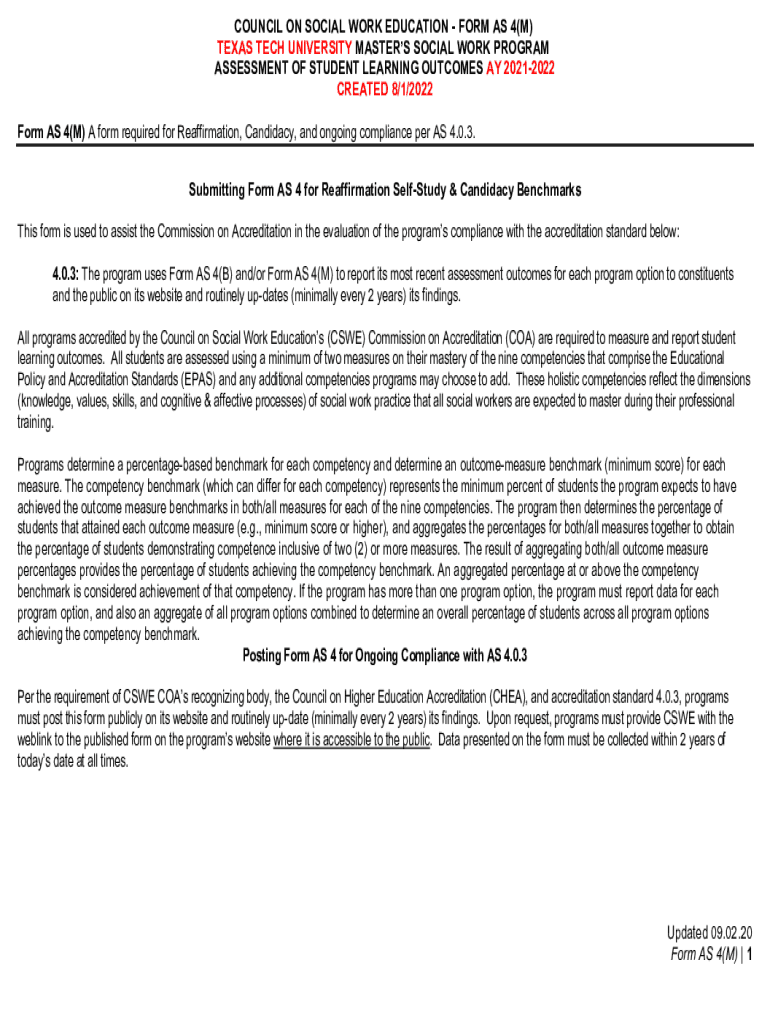 COUNCIL ON SOCIAL WORK EDUCATION - FORM AS 4(M)
TEXAS TECH UNIVERSITY MASTER'S SOCIAL WORK PROGRAM
ASSESSMENT OF STUDENT LEARNING OUTCOMES AY 2021-2022
CREATED 8/1/2022

Form AS 4(M) A form required for Reaffirmation, Candidacy, and ongoing compliance per AS 4.0.3.

Submitting Form AS 4 for Reaffirmation Self-Study & Candidacy Benchmarks

This form is used to assist the Commission on Accreditation in the evaluation of the program's compliance with the accreditation standard below:

4.0.3: The program uses Form AS 4(B) and/or Form AS 4(M) to report its most recent assessment outcomes for each program option to constituents and the public on its website and routinely up-dates (minimally every 2 years) its findings.

All programs accredited by the Council on Social Work Education's (CSWE) Commission on Accreditation (COA) are required to measure and report student learning outcomes. All students are assessed using a minimum of two measures on their mastery of the nine competencies that comprise the Educational Policy and Accreditation Standards (EPAS) and any additional competencies programs may choose to add. These holistic competencies reflect the dimensions (knowledge, values, skills, and cognitive & affective processes) of social work practice that all social workers are expected to master during their professional training.

Programs determine a percentage-based benchmark for each competency and determine an outcome-measure benchmark (minimum score) for each measure. The competency benchmark (which can differ for each competency) represents the minimum percent of students the program expects to have achieved the outcome measure benchmarks in both/all measures for each of the nine competencies. The program then determines the percentage of students that attained each outcome measure (e.g., minimum score or higher), and aggregates the percentages for both/all measures together to obtain the percentage of students demonstrating competence inclusive of two (2) or more measures. The result of aggregating both/all outcome measure percentages provides the percentage of students achieving the competency benchmark. An aggregated percentage at or above the competency benchmark is considered achievement of that competency. If the program has more than one program option, the program must report data for each program option, and also an aggregate of all program options combined to determine an overall percentage of students across all program options achieving the competency benchmark.

Posting Form AS 4 for Ongoing Compliance with AS 4.0.3

Per the requirement of CSWE COA's recognizing body, the Council on Higher Education Accreditation (CHEA), and accreditation standard 4.0.3, programs must post this form publicly on its website and routinely up-date (minimally every 2 years) its findings. Upon request, programs must provide CSWE with the weblink to the published form on the program's website where it is accessible to the public. Data presented on the form must be collected within 2 years of today's date at all times.

Updated 09.02.20
Form AS 4(M) | 1